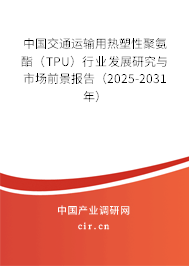 中国交通运输用热塑性聚氨酯（TPU）行业发展研究与市场前景报告（2025-2031年）

中国产业调研网
cir.cn